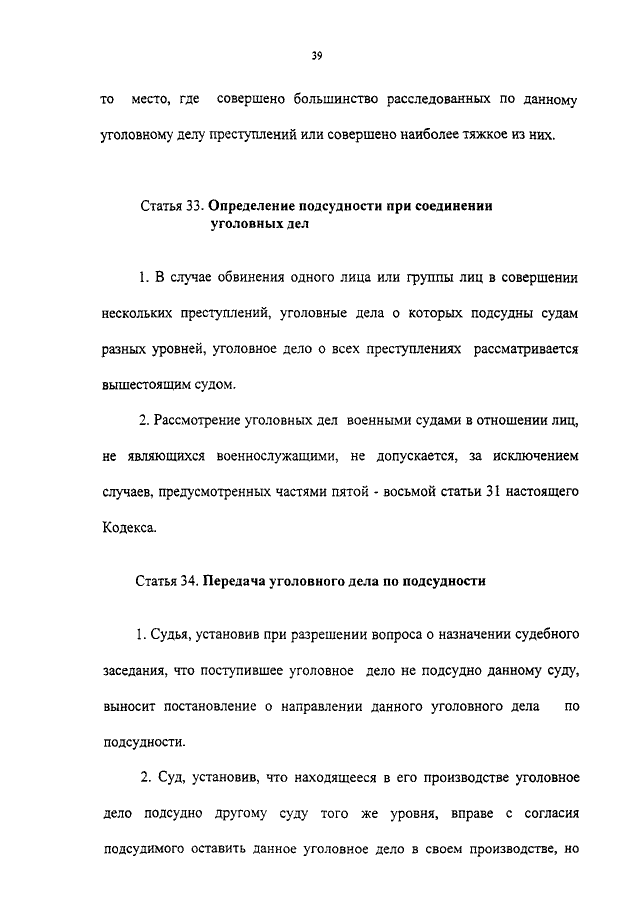 39

то место, где совершено большинство расследованных по данному уголовному делу преступлений или совершено наиболее тяжкое из них.

Статья 33. Определение подсудности при соединении уголовных дел

1. В случае обвинения одного лица или группы лиц в совершении нескольких преступлений, уголовные дела о которых подсудны судам разных уровней, уголовное дело о всех преступлениях рассматривается вышестоящим судом.

2. Рассмотрение уголовных дел военными судами в отношении лиц, не являющихся военнослужащими, не допускается, за исключением случаев, предусмотренных частями пятой - восьмой статьи 31 настоящего Кодекса.

Статья 34. Передача уголовного дела по подсудности

1. Судья, установив при разрешении вопроса о назначении судебного заседания, что поступившее уголовное дело не подсудно данному суду, выносит постановление о направлении данного уголовного дела по подсудности.

2. Суд, установив, что находящееся в его производстве уголовное дело подсудно другому суду того же уровня, вправе с согласия подсудимого оставить данное уголовное дело в своем производстве, но